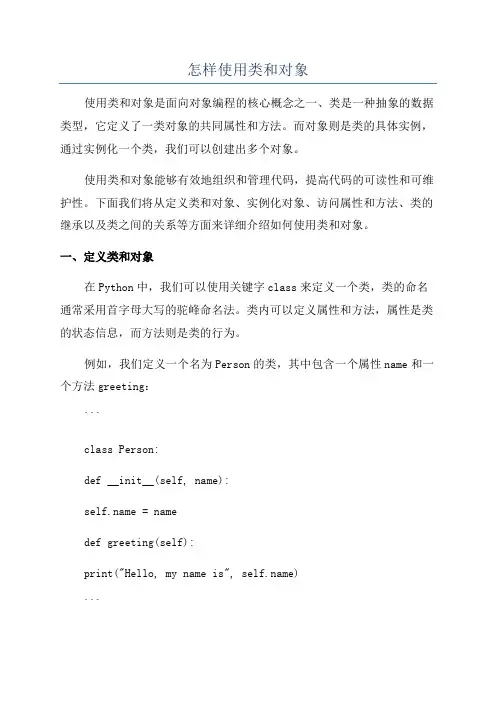 怎样使用类和对象

使用类和对象是面向对象编程的核心概念之一、类是一种抽象的数据类型，它定义了一类对象的共同属性和方法。而对象则是类的具体实例，通过实例化一个类，我们可以创建出多个对象。

使用类和对象能够有效地组织和管理代码，提高代码的可读性和可维护性。下面我们将从定义类和对象、实例化对象、访问属性和方法、类的继承以及类之间的关系等方面来详细介绍如何使用类和对象。

一、定义类和对象

在 Python 中，我们可以使用关键字 class 来定义一个类，类的命名通常采用首字母大写的驼峰命名法。类内可以定义属性和方法，属性是类的状态信息，而方法则是类的行为。

例如，我们定义一个名为 Person 的类，其中包含一个属性 name 和一个方法 greeting：

```

class Person:

def __init__(self, name):

self.name = name

def greeting(self):

print("Hello, my name is", self.name)

```